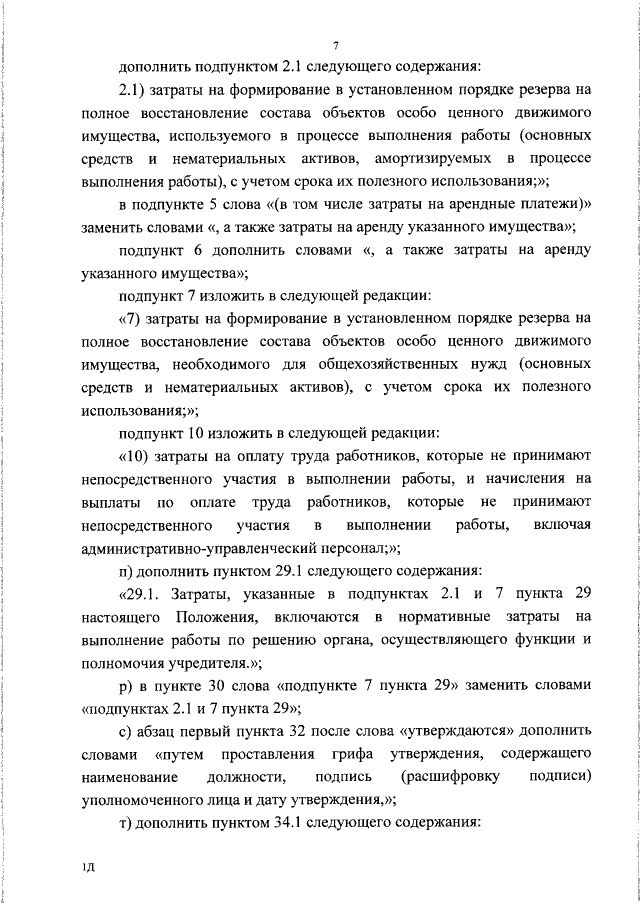 7

дополнить подпунктом 2.1 следующего содержания:

2.1) затраты на формирование в установленном порядке резерва на полное восстановление состава объектов особо ценного движимого имущества, используемого в процессе выполнения работы (основных средств и нематериальных активов, амортизируемых в процессе выполнения работы), с учетом срока их полезного использования;»;

в подпункте 5 слова «(в том числе затраты на арендные платежи)» заменить словами «, а также затраты на аренду указанного имущества»;

подпункт 6 дополнить словами «, а также затраты на аренду указанного имущества»;

подпункт 7 изложить в следующей редакции:

«7) затраты на формирование в установленном порядке резерва на полное восстановление состава объектов особо ценного движимого имущества, необходимого для общехозяйственных нужд (основных средств и нематериальных активов), с учетом срока их полезного использования;»;

подпункт 10 изложить в следующей редакции:

«10) затраты на оплату труда работников, которые не принимают непосредственного участия в выполнении работы, и начисления на выплаты по оплате труда работников, которые не принимают непосредственного участия в выполнении работы, включая административно-управленческий персонал;»;

п) дополнить пунктом 29.1 следующего содержания:

«29.1. Затраты, указанные в подпунктах 2.1 и 7 пункта 29 настоящего Положения, включаются в нормативные затраты на выполнение работы по решению органа, осуществляющего функции и полномочия учредителя.»;

р) в пункте 30 слова «подпункте 7 пункта 29» заменить словами «подпунктах 2.1 и 7 пункта 29»;

с) абзац первый пункта 32 после слова «утверждаются» дополнить словами «путем проставления грифа утверждения, содержащего наименование должности, подпись (расшифровку подписи) уполномоченного лица и дату утверждения,»;

т) дополнить пунктом 34.1 следующего содержания:

1Д